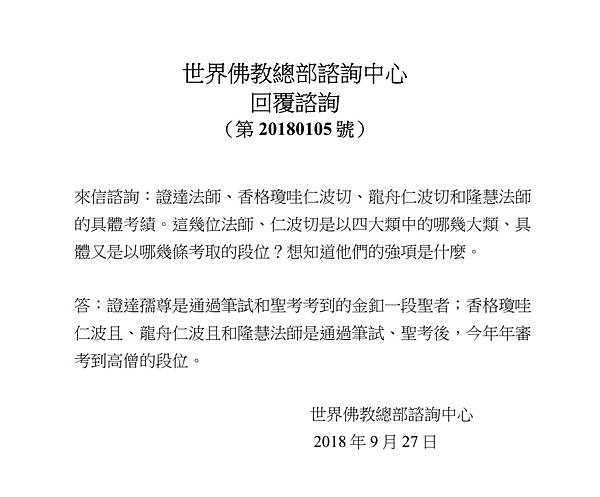 世界佛教總部諮詢中心
回覆諮詢
（第 20180105 號）

來信諮詢：證達法師、香格瓊哇仁波切、龍舟仁波切和隆慧法師的具體考績。這幾位法師、仁波切是以四大類中的哪幾大類、具體又是以哪幾條考取的段位？想知道他們的強項是什麼。

答：證達孺尊是通過筆試和聖考考到的金釦一段聖者；香格瓊哇仁波且、龍舟仁波且和隆慧法師是通過筆試、聖考後，今年年審考到高僧的段位。

世界佛教總部諮詢中心
2018 年 9 月 27 日